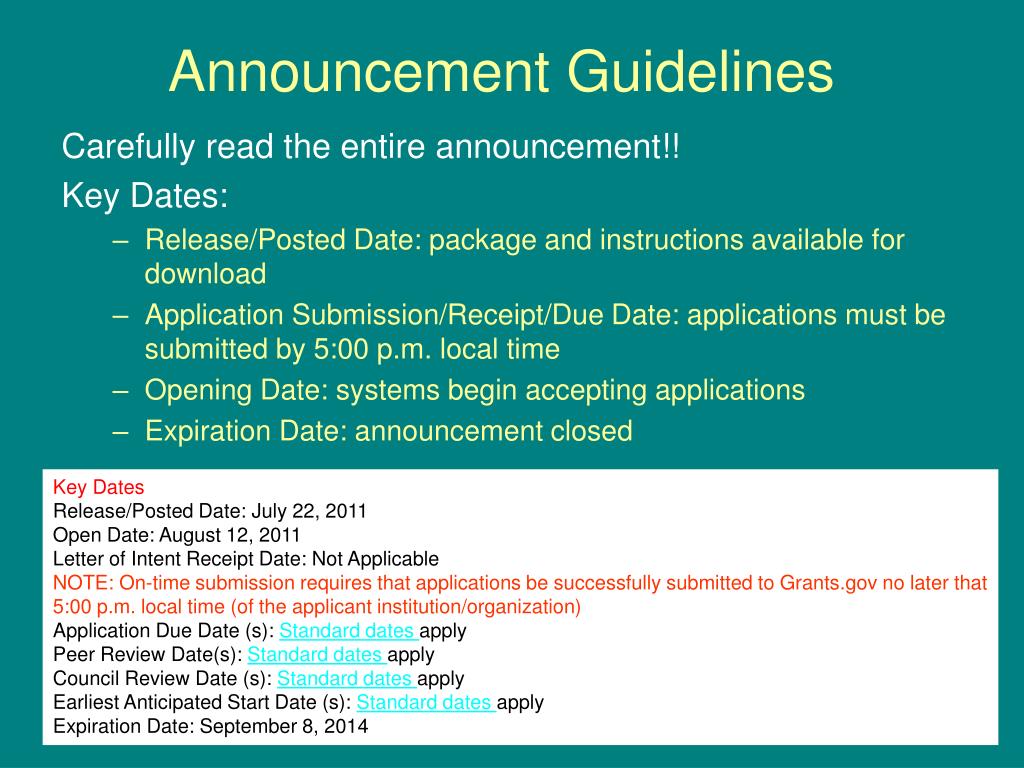 Announcement Guidelines

Carefully read the entire announcement!!

Key Dates:

– Release/Posted Date: package and instructions available for download

– Application Submission/Receipt/Due Date: applications must be submitted by 5:00 p.m. local time

– Opening Date: systems begin accepting applications

– Expiration Date: announcement closed

Key Dates
Release/Posted Date: July 22, 2011
Open Date: August 12, 2011
Letter of Intent Receipt Date: Not Applicable
NOTE: On-time submission requires that applications be successfully submitted to Grants.gov no later that 5:00 p.m. local time (of the applicant institution/organization)
Application Due Date (s): Standard dates apply
Peer Review Date(s): Standard dates apply
Council Review Date (s): Standard dates apply
Earliest Anticipated Start Date (s): Standard dates apply
Expiration Date: September 8, 2014